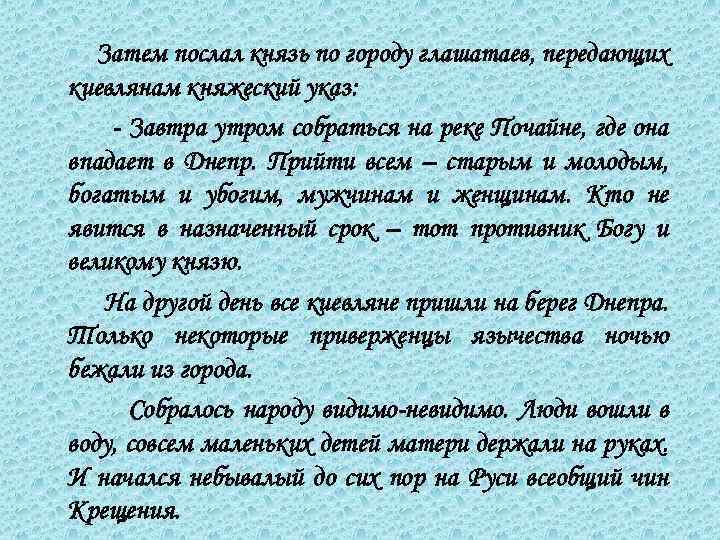 Затем послал князь по городу глашатаев, передающих киевлянам княжеский указ:

- Завтра утром собраться на реке Почайне, где она впадает в Днепр. Прийти всем – старым и молодым, богатым и убогим, мужчинам и женщинам. Кто не явится в назначенный срок – тот противник Богу и великому князю.

На другой день все киевляне пришли на берег Днепра. Только некоторые приверженцы язычества ночью бежали из города.

Собралось народу видимо-невидимо. Люди вошли в воду, совсем маленьких детей матери держали на руках. И начался небывалый до сих пор на Руси всеобщий чин Крещения.